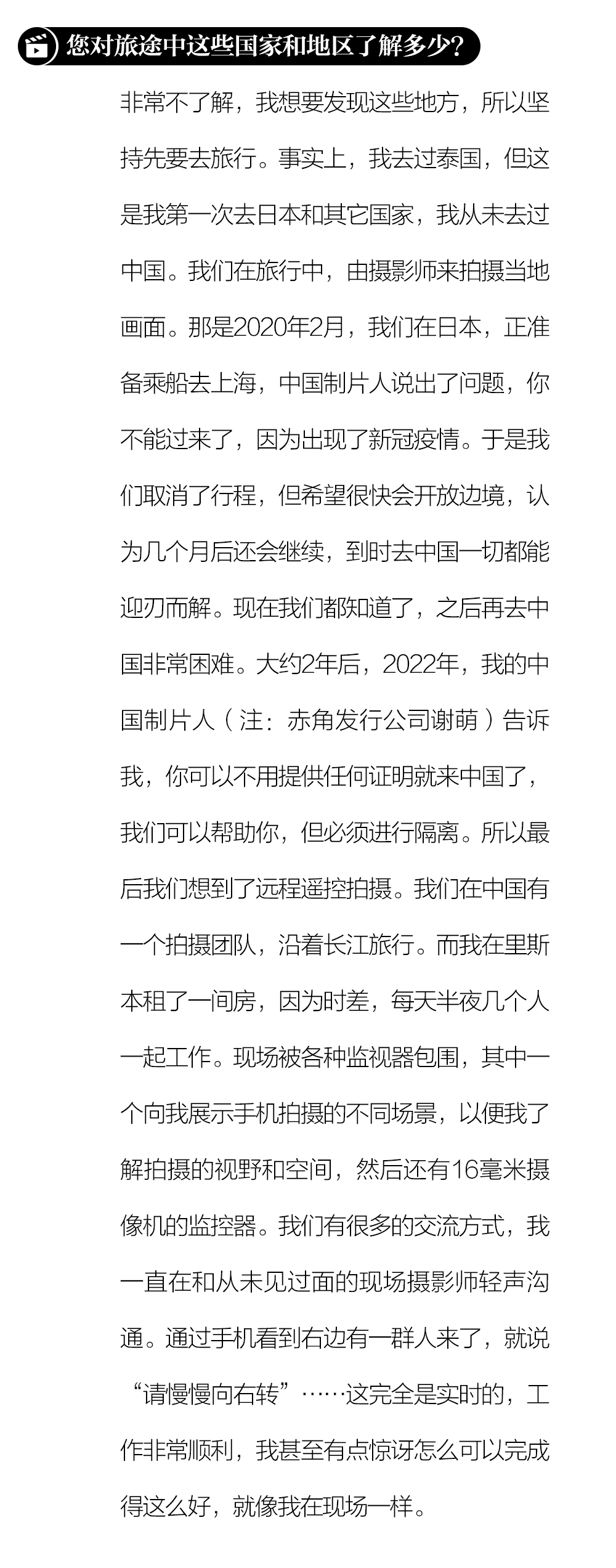 您对旅途中这些国家和地区了解多少？

非常不了解，我想要发现这些地方，所以坚持先要去旅行。事实上，我去过泰国，但这是我第一次去日本和其它国家，我从未去过中国。我们在旅行中，由摄影师来拍摄当地画面。那是2020年2月，我们在日本，正准备乘船去上海，中国制片人说出了问题，你不能过来了，因为出现了新冠疫情。于是我们取消了行程，但希望很快会开放边境，认为几个月后还会继续，到时去中国一切都能迎刃而解。现在我们都知道了，之后再去中国非常困难。大约2年后，2022年，我的中国制片人（注：赤角发行公司谢萌）告诉我，你可以不用提供任何证明就来中国了，我们可以帮助你，但必须进行隔离。所以最后我们想到了远程遥控拍摄。我们在中国有一个拍摄团队，沿着长江旅行。而我在里斯本租了一间房，因为时差，每天半夜几个人一起工作。现场被各种监视器包围，其中一个向我展示手机拍摄的不同场景，以便我了解拍摄的视野和空间，然后还有16毫米摄像机的监控器。我们有很多的交流方式，我一直在和从未见过面的现场摄影师轻声沟通。通过手机看到右边有一群人来了，就说“请慢慢向右转”……这完全是实时的，工作非常顺利，我甚至有点惊讶怎么可以完成得这么好，就像我在现场一样。